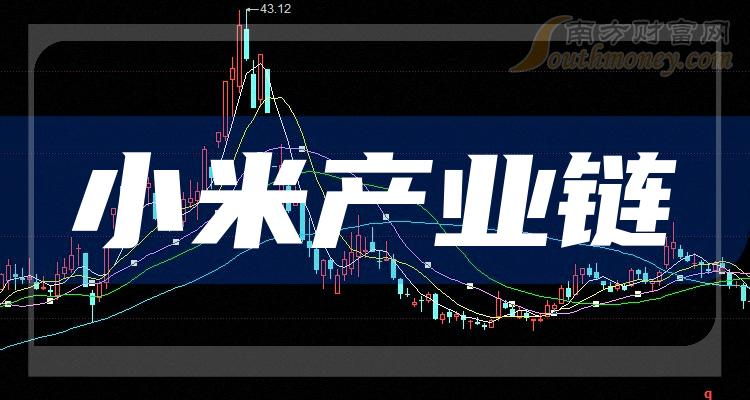 43.12

南方财富网
Southmoney.com

小米产业链